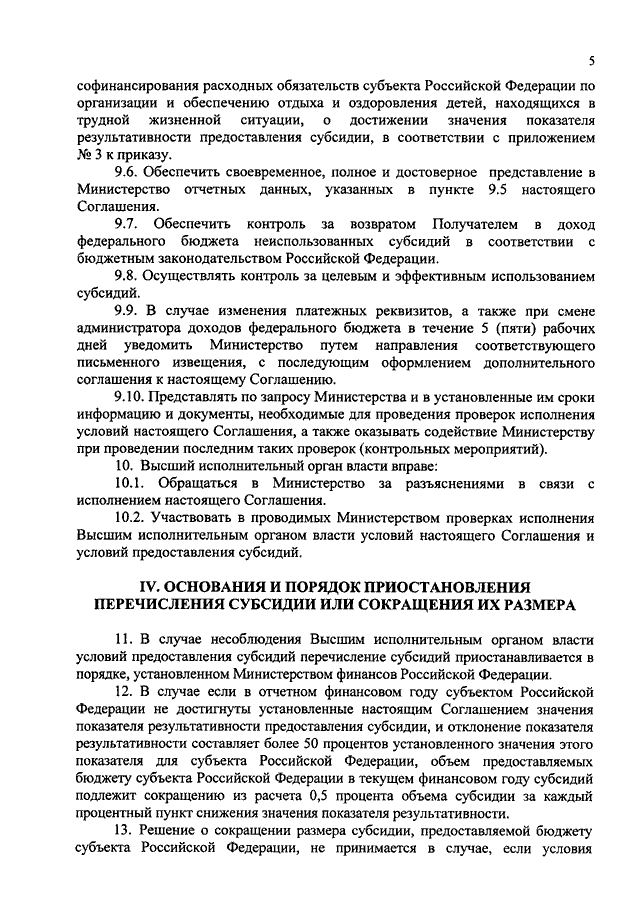 5

софинансирования расходных обязательств субъекта Российской Федерации по организации и обеспечению отдыха и оздоровления детей, находящихся в трудной жизненной ситуации, о достижении значения показателя результативности предоставления субсидии, в соответствии с приложением № 3 к приказу.

9.6. Обеспечить своевременное, полное и достоверное представление в Министерство отчетных данных, указанных в пункте 9.5 настоящего Соглашения.

9.7. Обеспечить контроль за возвратом Получателем в доход федерального бюджета неиспользованных субсидий в соответствии с бюджетным законодательством Российской Федерации.

9.8. Осуществлять контроль за целевым и эффективным использованием субсидий.

9.9. В случае изменения платежных реквизитов, а также при смене администратора доходов федерального бюджета в течение 5 (пяти) рабочих дней уведомить Министерство путем направления соответствующего письменного извещения, с последующим оформлением дополнительного соглашения к настоящему Соглашению.

9.10. Представлять по запросу Министерства и в установленные им сроки информацию и документы, необходимые для проведения проверок исполнения условий настоящего Соглашения, а также оказывать содействие Министерству при проведении последним таких проверок (контрольных мероприятий).

10. Высший исполнительный орган власти вправе:

10.1. Обращаться в Министерство за разъяснениями в связи с исполнением настоящего Соглашения.

10.2. Участвовать в проводимых Министерством проверках исполнения Высшим исполнительным органом власти условий настоящего Соглашения и условий предоставления субсидий.

IV. ОСНОВАНИЯ И ПОРЯДОК ПРИОСТАНОВЛЕНИЯ ПЕРЕЧИСЛЕНИЯ СУБСИДИИ ИЛИ СОКРАЩЕНИЯ ИХ РАЗМЕРА

11. В случае несоблюдения Высшим исполнительным органом власти условий предоставления субсидий перечисление субсидий приостанавливается в порядке, установленном Министерством финансов Российской Федерации.

12. В случае если в отчетном финансовом году субъектом Российской Федерации не достигнуты установленные настоящим Соглашением значения показателя результативности предоставления субсидии, и отклонение показателя результативности составляет более 50 процентов установленного значения этого показателя для субъекта Российской Федерации, объем предоставляемых бюджету субъекта Российской Федерации в текущем финансовом году субсидий подлежит сокращению из расчета 0,5 процента объема субсидии за каждый процентный пункт снижения значения показателя результативности.

13. Решение о сокращении размера субсидии, предоставляемой бюджету субъекта Российской Федерации, не принимается в случае, если условия